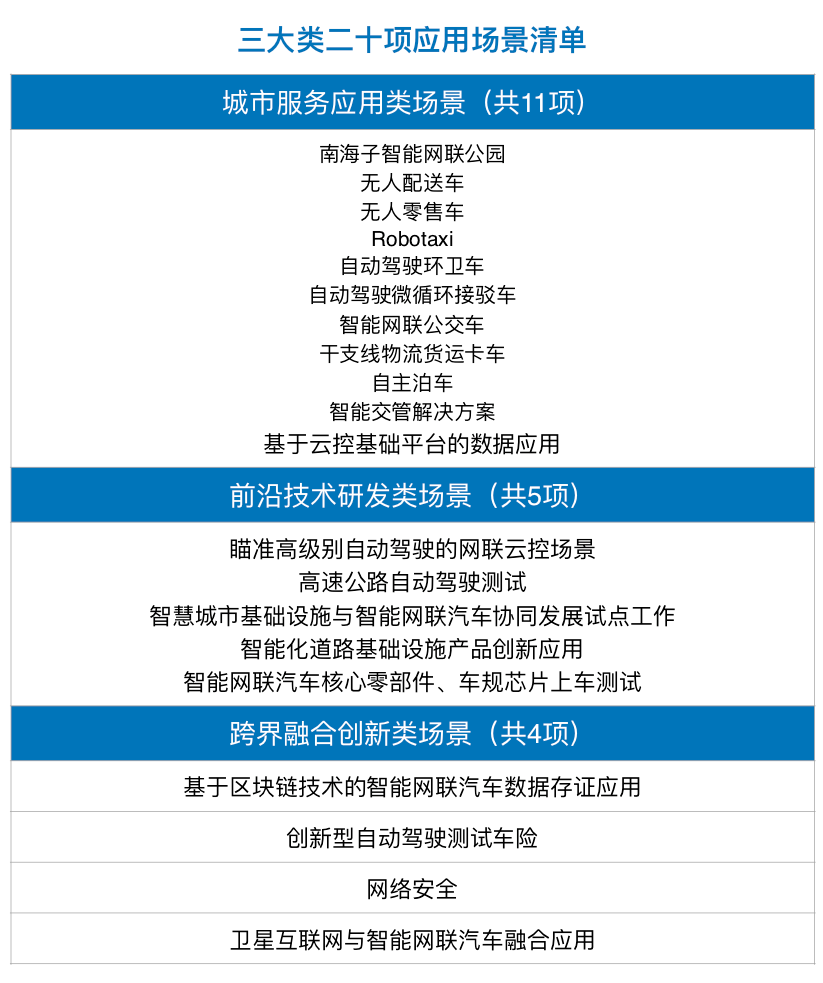 三大类二十项应用场景清单

城市服务应用类场景（共11项）

南海子智能网联公园
无人配送车
无人零售车
Robotaxi
自动驾驶环卫车
自动驾驶微循环接驳车
智能网联公交车
干支线物流货运卡车
自主泊车
智能交管解决方案
基于云控基础平台的数据应用

前沿技术研发类场景（共5项）

瞄准高级别自动驾驶的网联云控场景
高速公路自动驾驶测试
智慧城市基础设施与智能网联汽车协同发展试点工作
智能化道路基础设施产品创新应用
智能网联汽车核心零部件、车规芯片上车测试

跨界融合创新类场景（共4项）

基于区块链技术的智能网联汽车数据存证应用

创新型自动驾驶测试车险

网络安全

卫星互联网与智能网联汽车融合应用